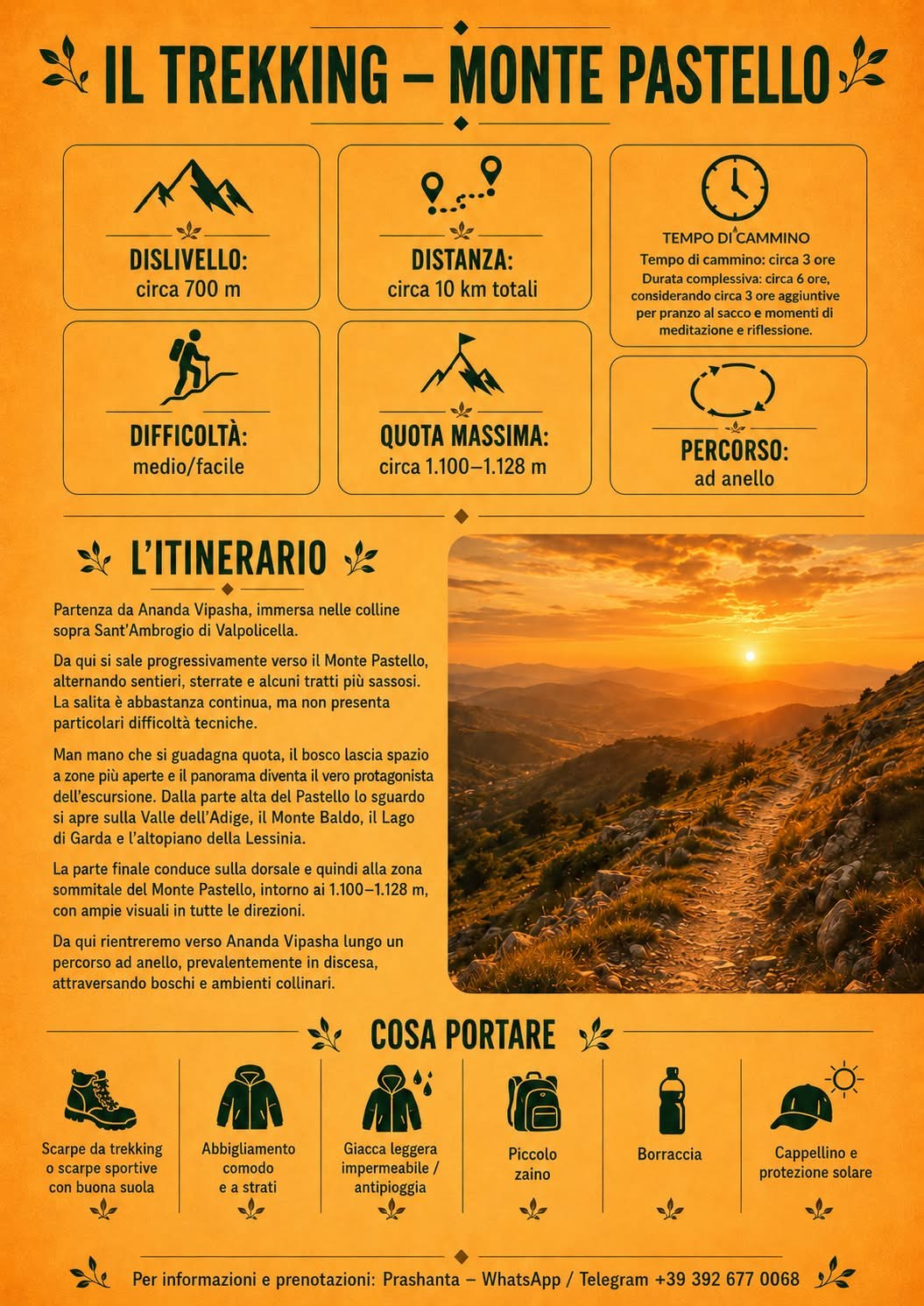 IL TREKKING – MONTE PASTELLO

DISLIVELLO:
circa 700 m

DISTANZA:
circa 10 km totali

TEMPO DI CAMMINO
Tempo di cammino: circa 3 ore
Durata complessiva: circa 6 ore, considerando circa 3 ore aggiuntive per pranzo al sacco e momenti di meditazione e riflessione.

DIFFICOLTÀ:
medio/facile

QUOTA MASSIMA:
circa 1.100–1.128 m

PERCORSO:
ad anello

L'ITINERARIO

Partenza da Ananda Vipasha, immersa nelle colline sopra Sant'Ambrogio di Valpolicella.

Da qui si sale progressivamente verso il Monte Pastello, alternando sentieri, sterrate e alcuni tratti più sassosi. La salita è abbastanza continua, ma non presenta particolari difficoltà tecniche.

Man mano che si guadagna quota, il bosco lascia spazio a zone più aperte e il panorama diventa il vero protagonista dell'escursione. Dalla parte alta del Pastello lo sguardo si apre sulla Valle dell'Adige, il Monte Baldo, il Lago di Garda e l'altopiano della Lessinia.

La parte finale conduce sulla dorsale e quindi alla zona sommitale del Monte Pastello, intorno ai 1.100–1.128 m, con ampie visuali in tutte le direzioni.

Da qui rientreremo verso Ananda Vipasha lungo un percorso ad anello, prevalentemente in discesa, attraversando boschi e ambienti collinari.

COSA PORTARE

Scarpe da trekking o scarpe sportive con buona suola

Abbigliamento comodo e a strati

Giacca leggera impermeabile / antipioggia

Piccolo zaino

Borraccia

Cappellino e protezione solare

Per informazioni e prenotazioni: Prashanta – WhatsApp / Telegram +39 392 677 0068